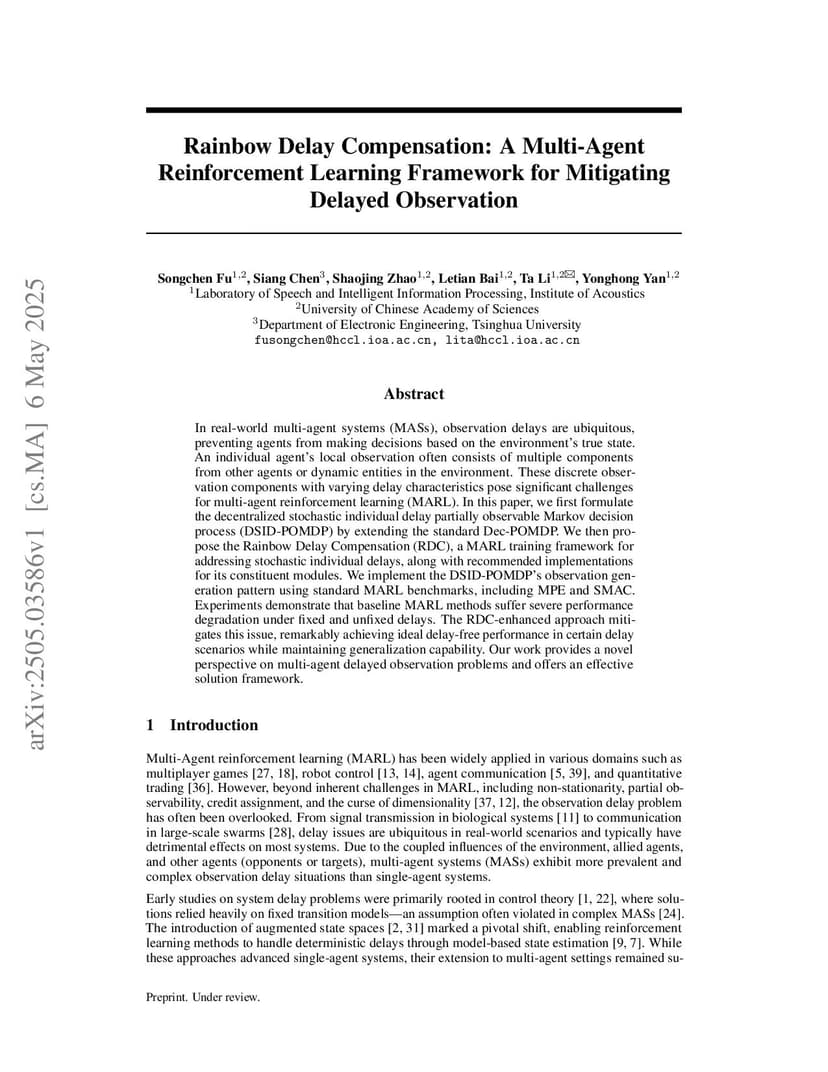 arXiv:2505.03586v1 [cs.MA] 6 May 2025

Rainbow Delay Compensation: A Multi-Agent Reinforcement Learning Framework for Mitigating Delayed Observation

Songchen Fu$^{1,2}$, Siang Chen$^{3}$, Shaojing Zhao$^{1,2}$, Letian Bai$^{1,2}$, Ta Li$^{1,2✉}$, Yonghong Yan$^{1,2}$
$^{1}$Laboratory of Speech and Intelligent Information Processing, Institute of Acoustics
$^{2}$University of Chinese Academy of Sciences
$^{3}$Department of Electronic Engineering, Tsinghua University
fusongchen@hccl.ioa.ac.cn, lita@hccl.ioa.ac.cn

Abstract

In real-world multi-agent systems (MASs), observation delays are ubiquitous, preventing agents from making decisions based on the environment's true state. An individual agent's local observation often consists of multiple components from other agents or dynamic entities in the environment. These discrete observation components with varying delay characteristics pose significant challenges for multi-agent reinforcement learning (MARL). In this paper, we first formulate the decentralized stochastic individual delay partially observable Markov decision process (DSID-POMDP) by extending the standard Dec-POMDP. We then propose the Rainbow Delay Compensation (RDC), a MARL training framework for addressing stochastic individual delays, along with recommended implementations for its constituent modules. We implement the DSID-POMDP's observation generation pattern using standard MARL benchmarks, including MPE and SMAC. Experiments demonstrate that baseline MARL methods suffer severe performance degradation under fixed and unfixed delays. The RDC-enhanced approach mitigates this issue, remarkably achieving ideal delay-free performance in certain delay scenarios while maintaining generalization capability. Our work provides a novel perspective on multi-agent delayed observation problems and offers an effective solution framework.

1 Introduction

Multi-Agent reinforcement learning (MARL) has been widely applied in various domains such as multiplayer games [27, 18], robot control [13, 14], agent communication [5, 39], and quantitative trading [36]. However, beyond inherent challenges in MARL, including non-stationarity, partial observability, credit assignment, and the curse of dimensionality [37, 12], the observation delay problem has often been overlooked. From signal transmission in biological systems [11] to communication in large-scale swarms [28], delay issues are ubiquitous in real-world scenarios and typically have detrimental effects on most systems. Due to the coupled influences of the environment, allied agents, and other agents (opponents or targets), multi-agent systems (MASs) exhibit more prevalent and complex observation delay situations than single-agent systems.

Early studies on system delay problems were primarily rooted in control theory [1, 22], where solutions relied heavily on fixed transition models—an assumption often violated in complex MASs [24]. The introduction of augmented state spaces [2, 31] marked a pivotal shift, enabling reinforcement learning methods to handle deterministic delays through model-based state estimation [9, 7]. While these approaches advanced single-agent systems, their extension to multi-agent settings remained su-

Preprint. Under review.